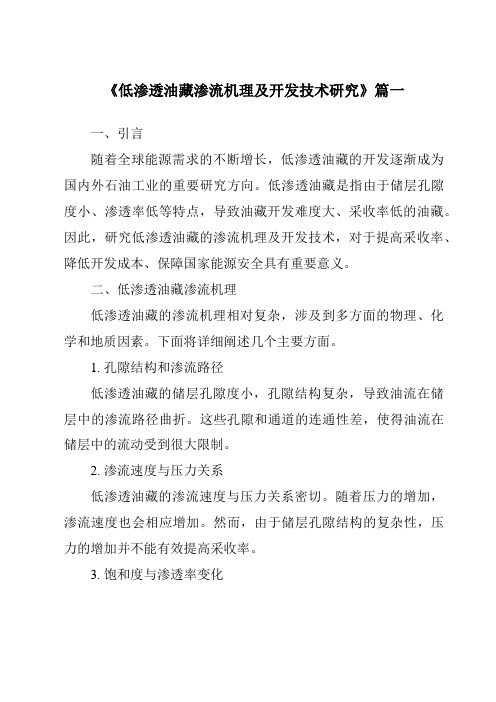 《低渗透油藏渗流机理及开发技术研究》篇一

一、引言

随着全球能源需求的不断增长，低渗透油藏的开发逐渐成为国内外石油工业的重要研究方向。低渗透油藏是指由于储层孔隙度小、渗透率低等特点，导致油藏开发难度大、采收率低的油藏。因此，研究低渗透油藏的渗流机理及开发技术，对于提高采收率、降低开发成本、保障国家能源安全具有重要意义。

二、低渗透油藏渗流机理

低渗透油藏的渗流机理相对复杂，涉及到多方面的物理、化学和地质因素。下面将详细阐述几个主要方面。

1. 孔隙结构和渗流路径

低渗透油藏的储层孔隙度小，孔隙结构复杂，导致油流在储层中的渗流路径曲折。这些孔隙和通道的连通性差，使得油流在储层中的流动受到很大限制。

2. 渗流速度与压力关系

低渗透油藏的渗流速度与压力关系密切。随着压力的增加，渗流速度也会相应增加。然而，由于储层孔隙结构的复杂性，压力的增加并不能有效提高采收率。

3. 饱和度与渗透率变化